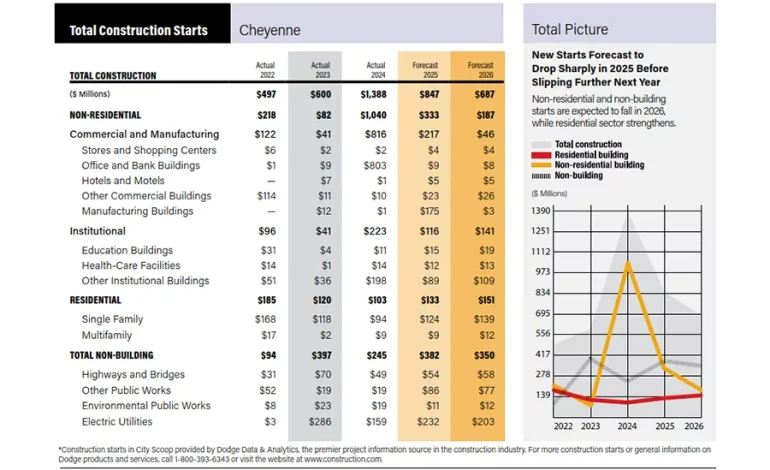 Total Construction Starts

Cheyenne

| TOTAL CONSTRUCTION | Actual 2022 | Actual 2023 | Actual 2024 | Forecast 2025 | Forecast 2026 |
|---|---|---|---|---|---|
| ($ Millions) | $497 | $600 | $1,388 | $847 | $687 |
| NON-RESIDENTIAL | $218 | $82 | $1,040 | $333 | $187 |
| Commercial and Manufacturing | $122 | $41 | $816 | $217 | $46 |
| Stores and Shopping Centers | $6 | $2 | $2 | $4 | $4 |
| Office and Bank Buildings | $1 | $9 | $803 | $9 | $8 |
| Hotels and Motels | — | $7 | $1 | $5 | $5 |
| Other Commercial Buildings | $114 | $11 | $10 | $23 | $26 |
| Manufacturing Buildings | — | $12 | $1 | $175 | $3 |
| Institutional | $96 | $41 | $223 | $116 | $141 |
| Education Buildings | $31 | $4 | $11 | $15 | $19 |
| Health-Care Facilities | $14 | $1 | $14 | $12 | $13 |
| Other Institutional Buildings | $51 | $36 | $198 | $89 | $109 |
| RESIDENTIAL | $185 | $120 | $103 | $133 | $151 |
| Single Family | $168 | $118 | $94 | $124 | $139 |
| Multifamily | $17 | $2 | $9 | $9 | $12 |
| TOTAL NON-BUILDING | $94 | $397 | $245 | $382 | $350 |
| Highways and Bridges | $31 | $70 | $49 | $54 | $58 |
| Other Public Works | $52 | $19 | $19 | $86 | $77 |
| Environmental Public Works | $8 | $23 | $19 | $11 | $12 |
| Electric Utilities | $3 | $286 | $159 | $232 | $203 |

Total Picture

New Starts Forecast to Drop Sharply in 2025 Before Slipping Further Next Year

Non-residential and non-building starts are expected to fall in 2026, while residential sector strengthens.

Total construction
Residential building
Non-residential building
Non-building

($ Millions)
1390
1251
1112
973
834
695
556
417
278
139
2022 2023 2024 2025 2026

*Construction starts in City Scoop provided by Dodge Data & Analytics, the premier project information source in the construction industry. For more construction starts or general information on Dodge products and services, call 1-800-393-6343 or visit the website at www.construction.com.